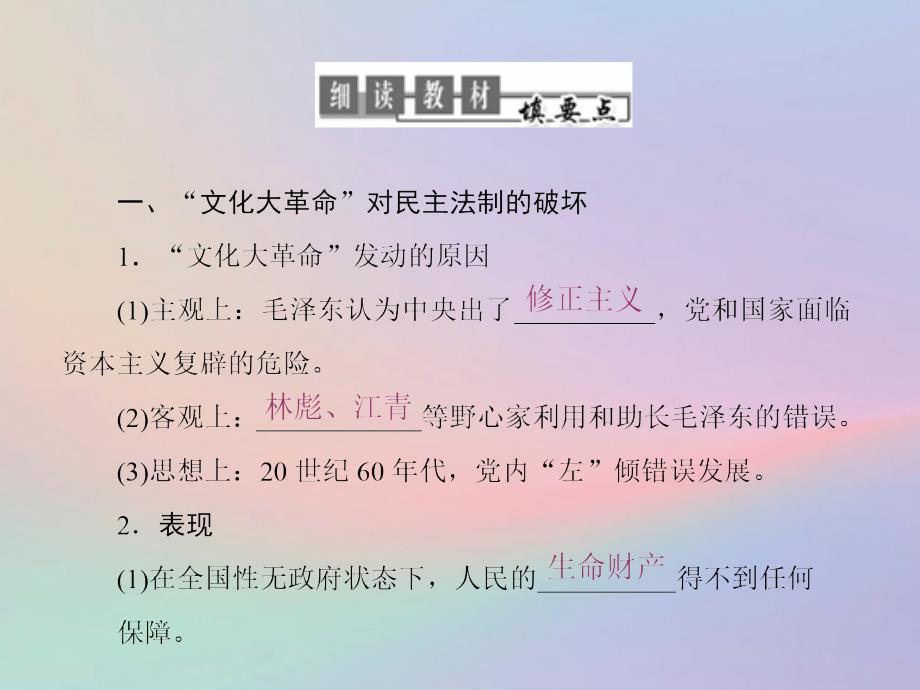 细读教材 填要点

一、“文化大革命”对民主法制的破坏

1．“文化大革命”发动的原因

(1)主观上：毛泽东认为中央出了修正主义，党和国家面临资本主义复辟的危险。

(2)客观上：林彪、江青等野心家利用和助长毛泽东的错误。

(3)思想上：20 世纪 60 年代，党内“左”倾错误发展。

2．表现

(1)在全国性无政府状态下，人民的生命财产得不到任何保障。